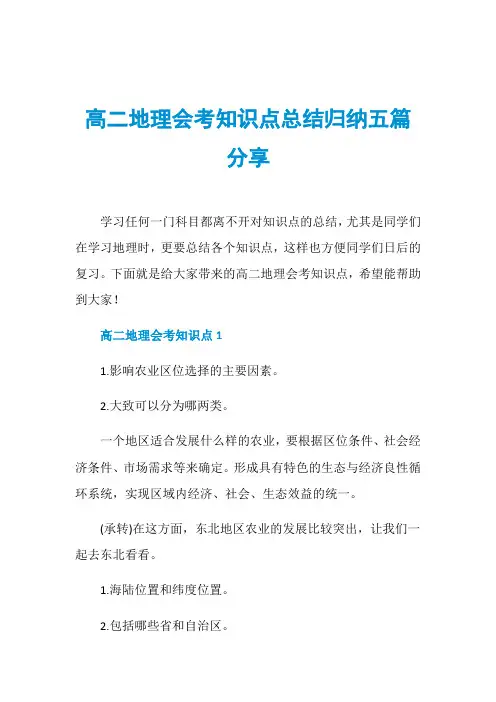 高二地理会考知识点总结归纳五篇分享

学习任何一门科目都离不开对知识点的总结，尤其是同学们在学习地理时，更要总结各个知识点，这样也方便同学们日后的复习。下面就是给大家带来的高二地理会考知识点，希望能帮助到大家！

高二地理会考知识点 1

1.影响农业区位选择的主要因素。

2.大致可以分为哪两类。

一个地区适合发展什么样的农业，要根据区位条件、社会经济条件、市场需求等来确定。形成具有特色的生态与经济良性循环系统，实现区域内经济、社会、生态效益的统一。

(承转)在这方面，东北地区农业的发展比较突出，让我们一起去东北看看。

1.海陆位置和纬度位置。

2.包括哪些省和自治区。